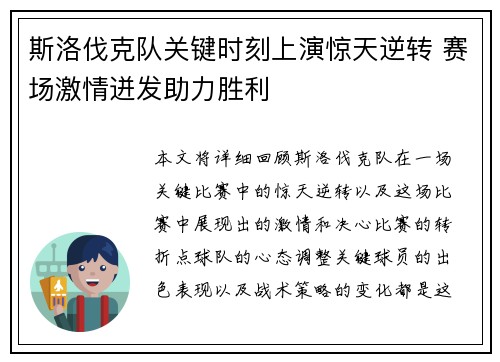 斯洛伐克队关键时刻上演惊天逆转 赛场激情迸发助力胜利

本文将详细回顾斯洛伐克队在一场关键比赛中的惊天逆转以及这场比赛中展现出的激情和决心比赛的转折点球队的心态调整关键球员的出色表现以及战术策略的变化都是这